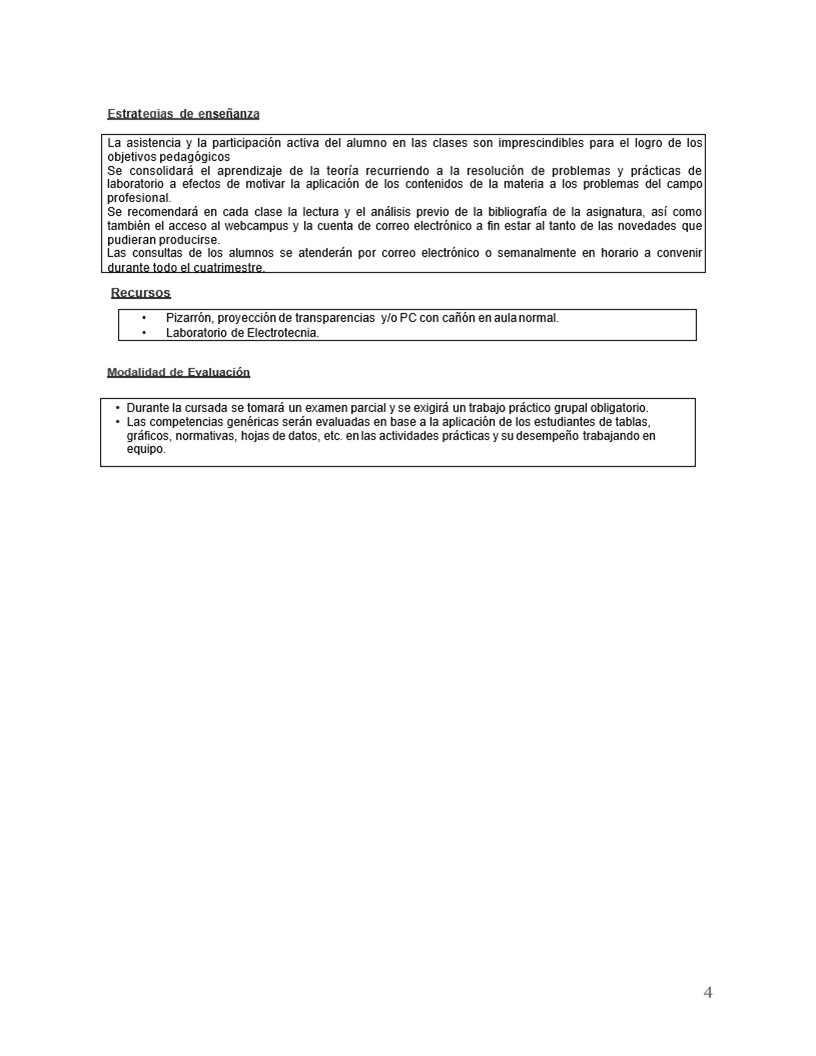 Estrategias de enseñanza

La asistencia y la participación activa del alumno en las clases son imprescindibles para el logro de los objetivos pedagógicos
Se consolidará el aprendizaje de la teoría recurriendo a la resolución de problemas y prácticas de laboratorio a efectos de motivar la aplicación de los contenidos de la materia a los problemas del campo profesional.
Se recomendará en cada clase la lectura y el análisis previo de la bibliografía de la asignatura, así como también el acceso al webcampus y la cuenta de correo electrónico a fin estar al tanto de las novedades que pudieran producirse.
Las consultas de los alumnos se atenderán por correo electrónico o semanalmente en horario a convenir durante todo el cuatrimestre.

Recursos

• Pizarrón, proyección de transparencias y/o PC con cañón en aula normal.
• Laboratorio de Electrotecnia.

Modalidad de Evaluación

• Durante la cursada se tomará un examen parcial y se exigirá un trabajo práctico grupal obligatorio.
• Las competencias genéricas serán evaluadas en base a la aplicación de los estudiantes de tablas, gráficos, normativas, hojas de datos, etc. en las actividades prácticas y su desempeño trabajando en equipo.

4